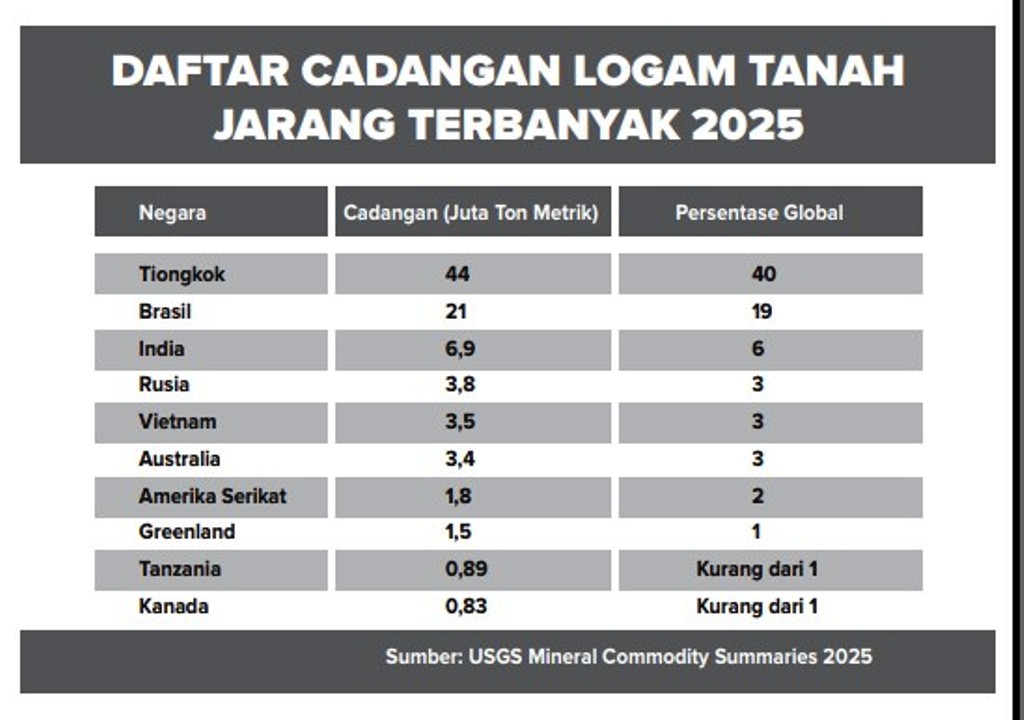 DAFTAR CADANGAN LOGAM TANAH JARANG TERBANYAK 2025

| Negara | Cadangan (Juta Ton Metrik) | Persentase Global |
|---|---|---|
| Tiongkok | 44 | 40 |
| Brasil | 21 | 19 |
| India | 6,9 | 6 |
| Rusia | 3,8 | 3 |
| Vietnam | 3,5 | 3 |
| Australia | 3,4 | 3 |
| Amerika Serikat | 1,8 | 2 |
| Greenland | 1,5 | 1 |
| Tanzania | 0,89 | Kurang dari 1 |
| Kanada | 0,83 | Kurang dari 1 |

Sumber: USGS Mineral Commodity Summaries 2025